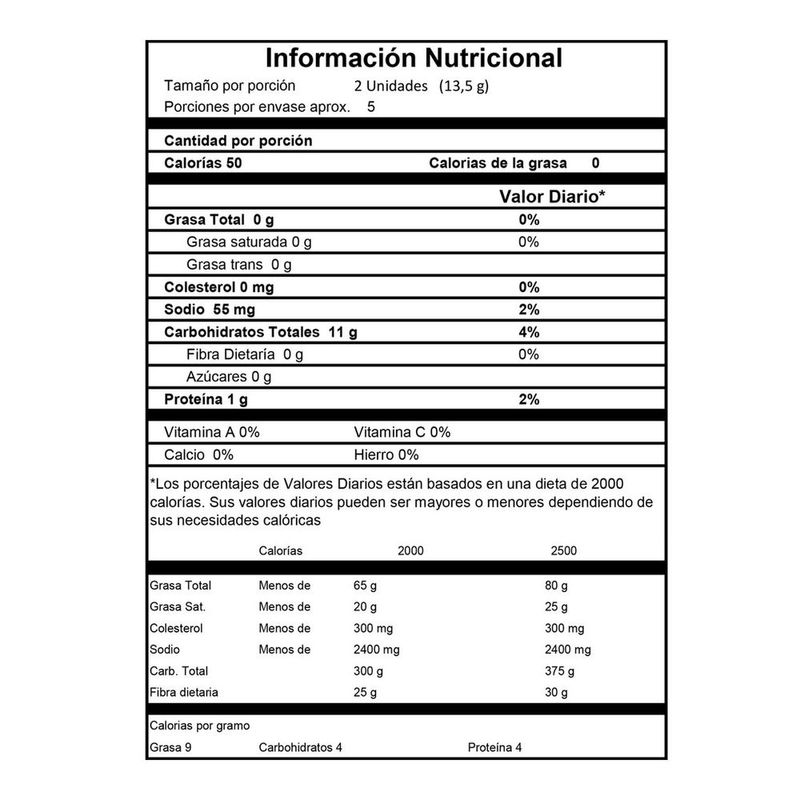 Información Nutricional

Tamaño por porción 2 Unidades (13,5 g)
Porciones por envase aprox. 5

Cantidad por porción
Calorías 50 Calorias de la grasa 0

Valor Diario*

Grasa Total 0 g 0%
Grasa saturada 0 g 0%
Grasa trans 0 g
Colesterol 0 mg 0%
Sodio 55 mg 2%
Carbohidratos Totales 11 g 4%
Fibra Dietaría 0 g 0%
Azúcares 0 g
Proteína 1 g 2%

Vitamina A 0% Vitamina C 0%
Calcio 0% Hierro 0%

*Los porcentajes de Valores Diarios están basados en una dieta de 2000 calorías. Sus valores diarios pueden ser mayores o menores dependiendo de sus necesidades calóricas

| | Calorías | 2000 | 2500 |
|---|---|---|---|
| Grasa Total | Menos de | 65 g | 80 g |
| Grasa Sat. | Menos de | 20 g | 25 g |
| Colesterol | Menos de | 300 mg | 300 mg |
| Sodio | Menos de | 2400 mg | 2400 mg |
| Carb. Total | | 300 g | 375 g |
| Fibra dietaria | | 25 g | 30 g |

Calorias por gramo
Grasa 9 Carbohidratos 4 Proteína 4